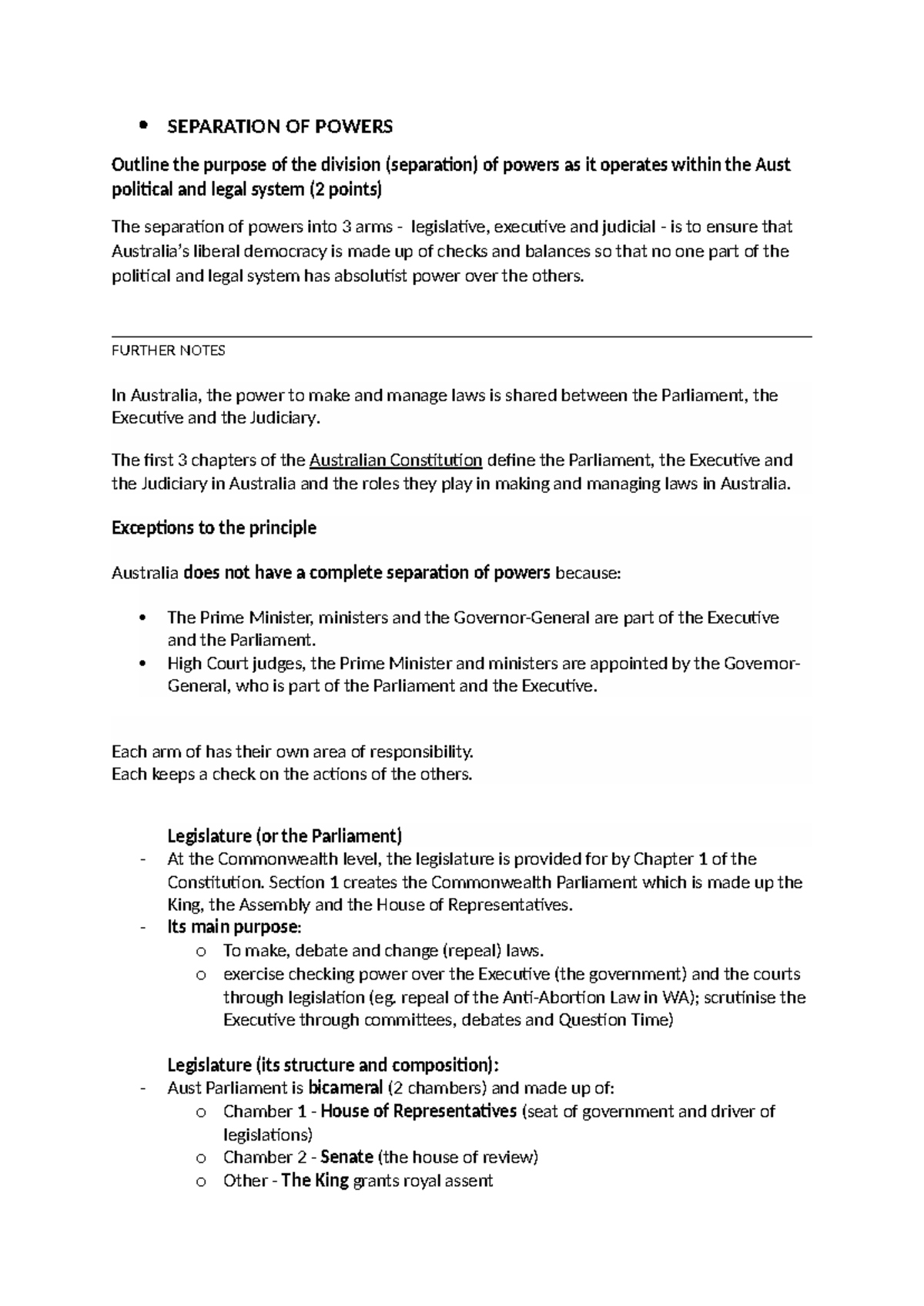 • SEPARATION OF POWERS

Outline the purpose of the division (separation) of powers as it operates within the Aust political and legal system (2 points)

The separation of powers into 3 arms - legislative, executive and judicial - is to ensure that Australia's liberal democracy is made up of checks and balances so that no one part of the political and legal system has absolutist power over the others.

FURTHER NOTES

In Australia, the power to make and manage laws is shared between the Parliament, the Executive and the Judiciary.

The first 3 chapters of the Australian Constitution define the Parliament, the Executive and the Judiciary in Australia and the roles they play in making and managing laws in Australia.

Exceptions to the principle

Australia does not have a complete separation of powers because:

• The Prime Minister, ministers and the Governor-General are part of the Executive and the Parliament.
• High Court judges, the Prime Minister and ministers are appointed by the Governor-General, who is part of the Parliament and the Executive.

Each arm of has their own area of responsibility.
Each keeps a check on the actions of the others.

Legislature (or the Parliament)
- At the Commonwealth level, the legislature is provided for by Chapter 1 of the Constitution. Section 1 creates the Commonwealth Parliament which is made up the King, the Assembly and the House of Representatives.
- Its main purpose:
o To make, debate and change (repeal) laws.
o exercise checking power over the Executive (the government) and the courts through legislation (eg. repeal of the Anti-Abortion Law in WA); scrutinise the Executive through committees, debates and Question Time)

Legislature (its structure and composition):
- Aust Parliament is bicameral (2 chambers) and made up of:
o Chamber 1 - House of Representatives (seat of government and driver of legislations)
o Chamber 2 - Senate (the house of review)
o Other - The King grants royal assent